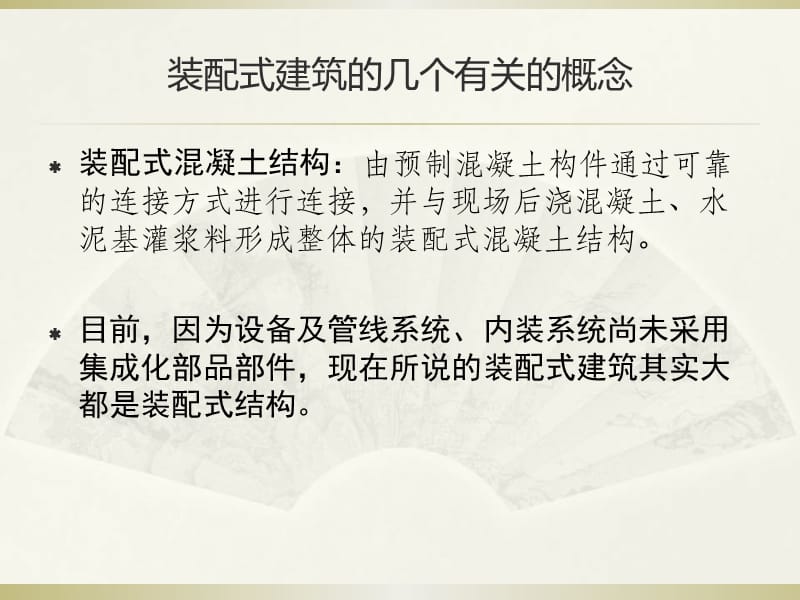 装配式建筑的几个有关的概念

装配式混凝土结构：由预制混凝土构件通过可靠的连接方式进行连接，并与现场后浇混凝土、水泥基灌浆料形成整体的装配式混凝土结构。

目前，因为设备及管线系统、内装系统尚未采用集成化部品部件，现在所说的装配式建筑其实大都是装配式结构。